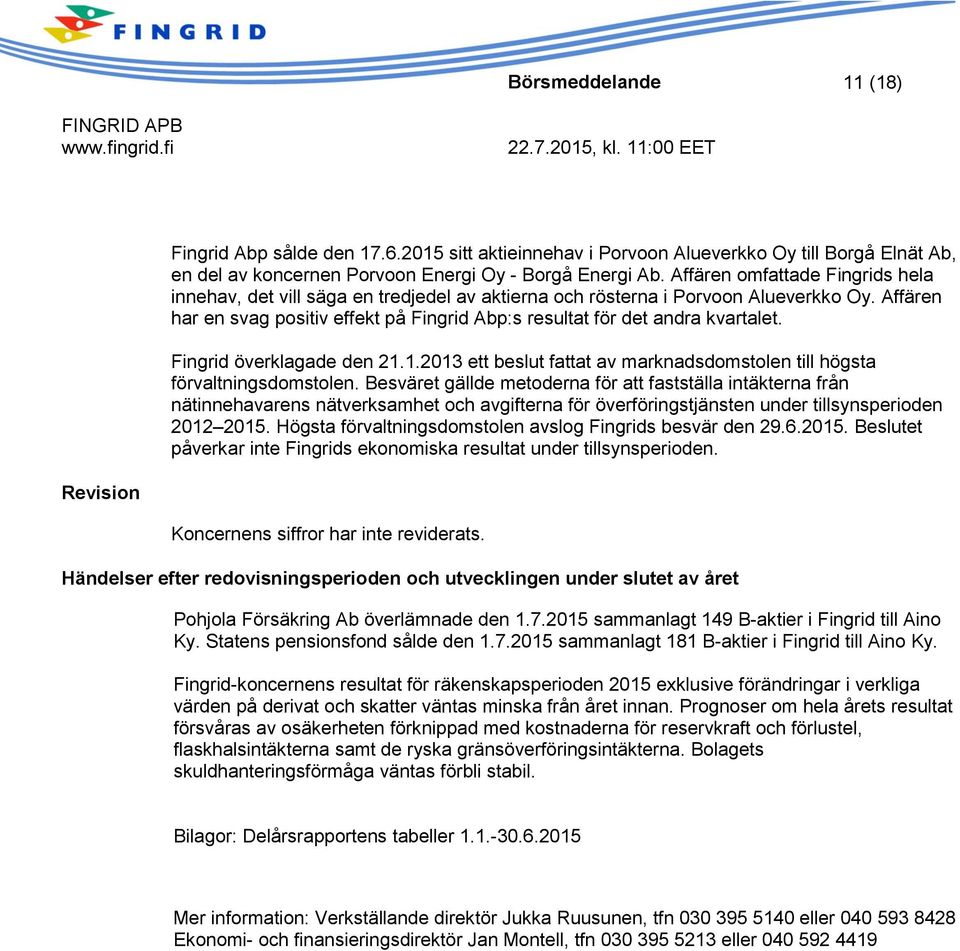 FINGRID

Börsmeddelande 11 (18)

FINGRID APB
www.fingrid.fi

22.7.2015, kl. 11:00 EET

Fingrid Abp sålde den 17.6.2015 sitt aktieinnehav i Porvoon Alueverkko Oy till Borgå Elnät Ab, en del av koncernen Porvoon Energi Oy - Borgå Energi Ab. Affären omfattade Fingrids hela innehav, det vill säga en tredjedel av aktierna och rösterna i Porvoon Alueverkko Oy. Affären har en svag positiv effekt på Fingrid Abp:s resultat för det andra kvartalet.

Fingrid överklagade den 21.1.2013 ett beslut fattat av marknadsdomstolen till högsta förvaltningsdomstolen. Besväret gällde metoderna för att fastställa intäkterna från nätinnehavarens nätverksamhet och avgifterna för överföringstjänsten under tillsynsperioden 2012–2015. Högsta förvaltningsdomstolen avslog Fingrids besvär den 29.6.2015. Beslutet påverkar inte Fingrids ekonomiska resultat under tillsynsperioden.

Revision

Koncernens siffror har inte reviderats.

Händelser efter redovisningsperioden och utvecklingen under slutet av året

Pohjola Försäkring Ab överlämnade den 1.7.2015 sammanlagt 149 B-aktier i Fingrid till Aino Ky. Statens pensionsfond sålde den 1.7.2015 sammanlagt 181 B-aktier i Fingrid till Aino Ky.

Fingrid-koncernens resultat för räkenskapsperioden 2015 exklusive förändringar i verkliga värden på derivat och skatter väntas minska från året innan. Prognoser om hela årets resultat försvåras av osäkerheten förknippad med kostnaderna för reservkraft och förlustel, flaskhalsintäkterna samt de ryska gränsöverföringsintäkterna. Bolagets skuldhanteringsförmåga väntas förbli stabil.

Bilagor: Delårsrapportens tabeller 1.1.-30.6.2015

Mer information: Verkställande direktör Jukka Ruusunen, tfn 030 395 5140 eller 040 593 8428
Ekonomi- och finansieringsdirektör Jan Montell, tfn 030 395 5213 eller 040 592 4419